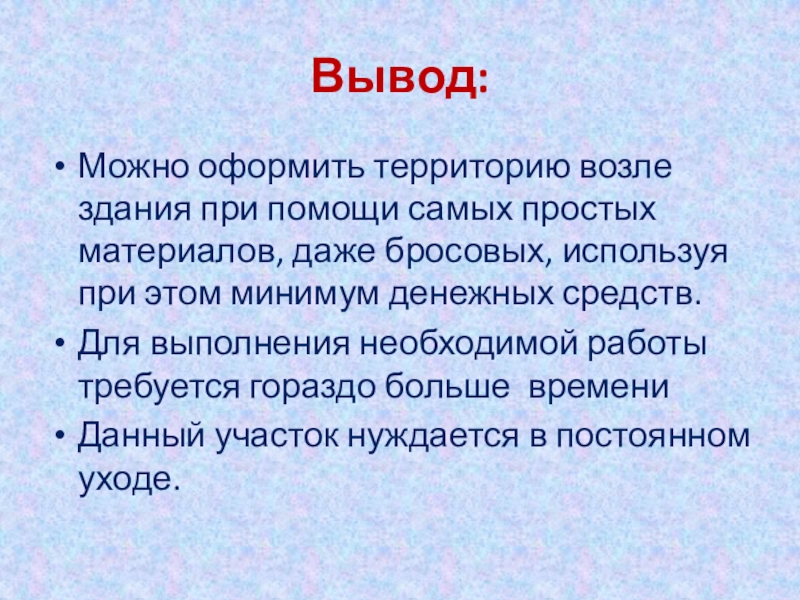 Вывод:

• Можно оформить территорию возле здания при помощи самых простых материалов, даже бросовых, используя при этом минимум денежных средств.
• Для выполнения необходимой работы требуется гораздо больше  времени
• Данный участок нуждается в постоянном уходе.